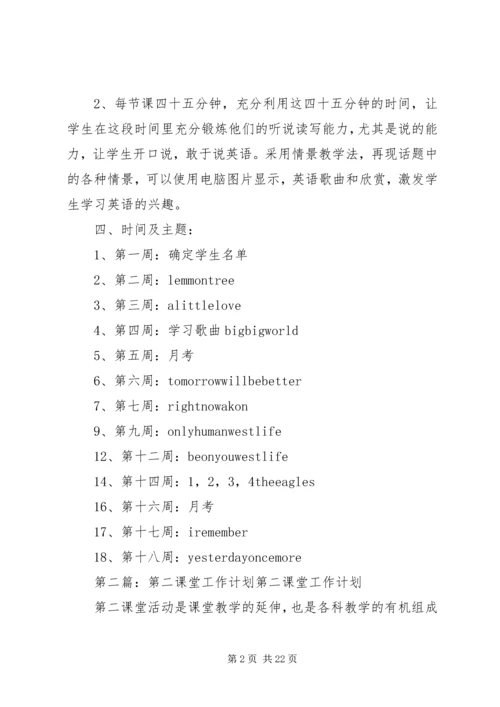 2、每节课四十五分钟，充分利用这四十五分钟的时间，让学生在这段时间里充分锻炼他们的听说读写能力，尤其是说的能力，让学生开口说，敢于说英语。采用情景教学法，再现话题中的各种情景，可以使用电脑图片显示，英语歌曲和欣赏，激发学生学习英语的兴趣。

四、时间及主题：

1、第一周：确定学生名单

2、第二周：lemmontree

3、第三周：alittlelove

4、第四周：学习歌曲 bigbigworld

5、第五周：月考

6、第六周：tomorrowwillbebetter

7、第七周：rightnowakon

9、第九周：onlyhumanwestlife

12、第十二周：beonyouwestlife

14、第十四周：1，2，3，4theeagles

16、第十六周：月考

17、第十七周：iremember

18、第十八周：yesterdayoncemore

第二篇：第二课堂工作计划第二课堂工作计划

第二课堂活动是课堂教学的延伸，也是各科教学的有机组成

第 2 页 共 22 页